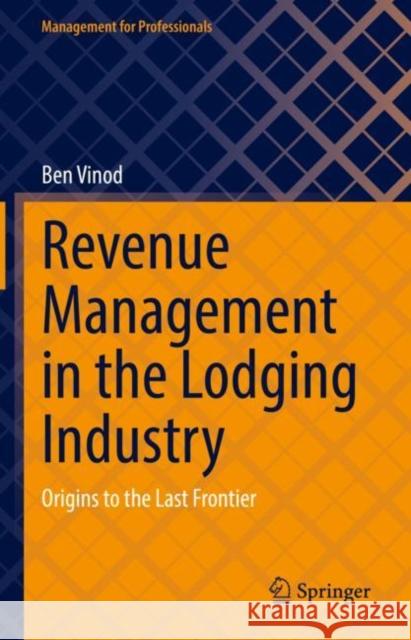 Management for Professionals

Ben Vinod

Revenue Management in the Lodging Industry

Origins to the Last Frontier

Springer